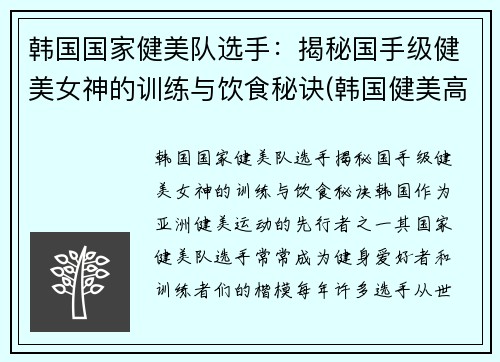 韩国国家健美队选手：揭秘国手级健美女神的训练与饮食秘诀(韩国健美高

韩国国家健美队选手揭秘国手级健美女神的训练与饮食秘诀韩国作为亚洲健美运动的先行者之一其国家健美队选手常常成为健身爱好者和训练者们的楷模每年许多选手从世